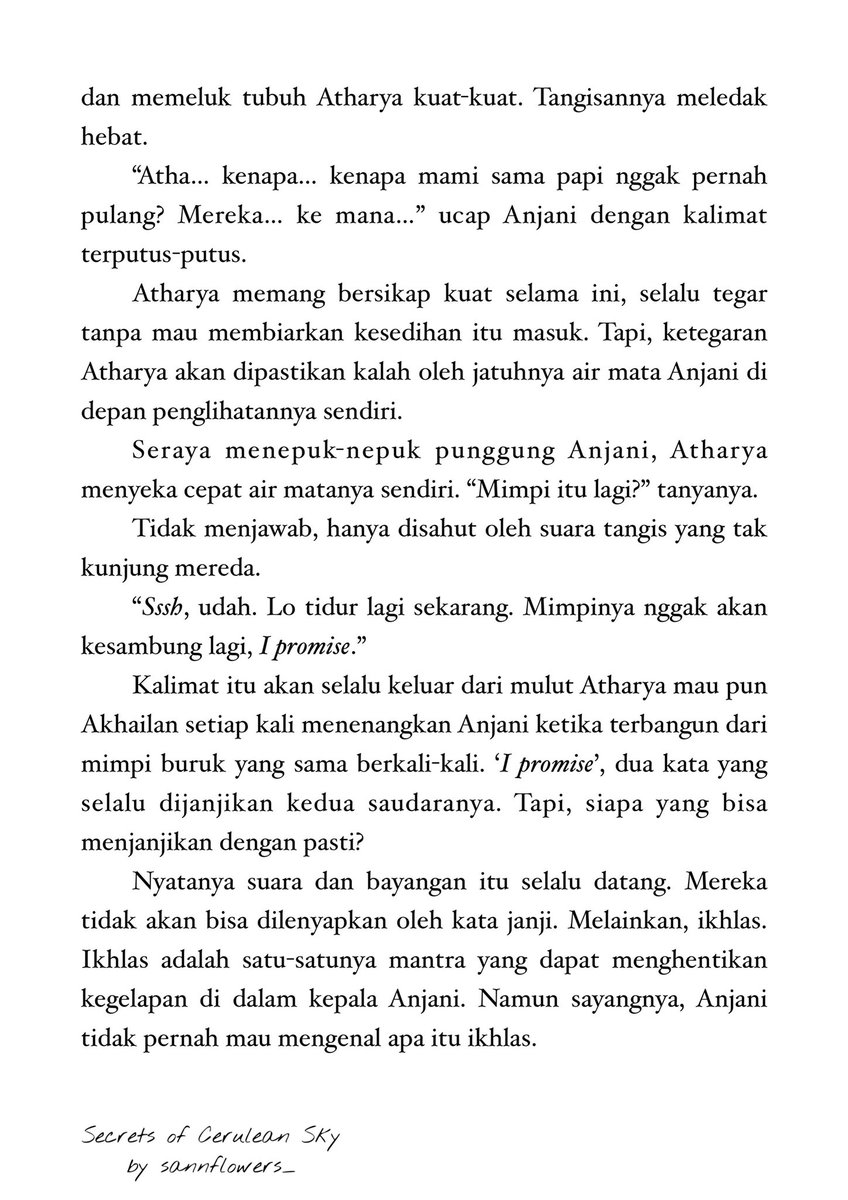 dan memeluk tubuh Atharya kuat-kuat. Tangisannya meledak hebat.

"Atha... kenapa... kenapa mami sama papi nggak pernah pulang? Mereka... ke mana..." ucap Anjani dengan kalimat terputus-putus.

Atharya memang bersikap kuat selama ini, selalu tegar tanpa mau membiarkan kesedihan itu masuk. Tapi, ketegaran Atharya akan dipastikan kalah oleh jatuhnya air mata Anjani di depan penglihatannya sendiri.

Seraya menepuk-nepuk punggung Anjani, Atharya menyeka cepat air matanya sendiri. "Mimpi itu lagi?" tanyanya.

Tidak menjawab, hanya disahut oleh suara tangis yang tak kunjung mereda.

"Sssh, udah. Lo tidur lagi sekarang. Mimpinya nggak akan kesambung lagi, I promise."

Kalimat itu akan selalu keluar dari mulut Atharya mau pun Akhailan setiap kali menenangkan Anjani ketika terbangun dari mimpi buruk yang sama berkali-kali. 'I promise', dua kata yang selalu dijanjikan kedua saudaranya. Tapi, siapa yang bisa menjanjikan dengan pasti?

Nyatanya suara dan bayangan itu selalu datang. Mereka tidak akan bisa dilenyapkan oleh kata janji. Melainkan, ikhlas. Ikhlas adalah satu-satunya mantra yang dapat menghentikan kegelapan di dalam kepala Anjani. Namun sayangnya, Anjani tidak pernah mau mengenal apa itu ikhlas.

Secrets of Cerulean Sky
by sannflowers_